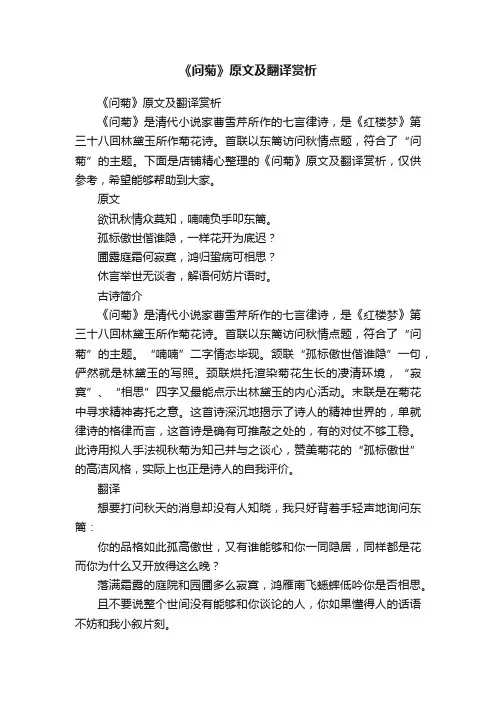 《问菊》原文及翻译赏析

《问菊》原文及翻译赏析

《问菊》是清代小说家曹雪芹所作的七言律诗，是《红楼梦》第三十八回林黛玉所作菊花诗。首联以东篱访问秋情点题，符合了“问菊”的主题。下面是店铺精心整理的《问菊》原文及翻译赏析，仅供参考，希望能够帮助到大家。

原文

欲讯秋情众莫知，喃喃负手叩东篱。

孤标傲世偕谁隐，一样花开为底迟？

圃露庭霜何寂寞，鸿归蛩病可相思？

休言举世无谈者，解语何妨片语时。

古诗简介

《问菊》是清代小说家曹雪芹所作的七言律诗，是《红楼梦》第三十八回林黛玉所作菊花诗。首联以东篱访问秋情点题，符合了“问菊”的主题。“喃喃”二字情态毕现。颔联“孤标傲世偕谁隐”一句，俨然就是林黛玉的写照。颈联烘托渲染菊花生长的凄清环境，“寂寞”、“相思”四字又最能点示出林黛玉的内心活动。末联是在菊花中寻求精神寄托之意。这首诗深沉地揭示了诗人的精神世界的，单就律诗的格律而言，这首诗是确有可推敲之处的，有的对仗不够工稳。此诗用拟人手法视秋菊为知己并与之谈心，赞美菊花的“孤标傲世”的高洁风格，实际上也正是诗人的自我评价。

翻译

想要打问秋天的消息却没有人知晓，我只好背着手轻声地询问东篱：

你的品格如此孤高傲世，又有谁能够和你一同隐居，同样都是花而你为什么又开放得这么晚？

落满霜露的庭院和园圃多么寂寞，鸿雁南飞蟋蟀低吟你是否相思。

且不要说整个世间没有能够和你谈论的人，你如果懂得人的话语不妨和我小叙片刻。